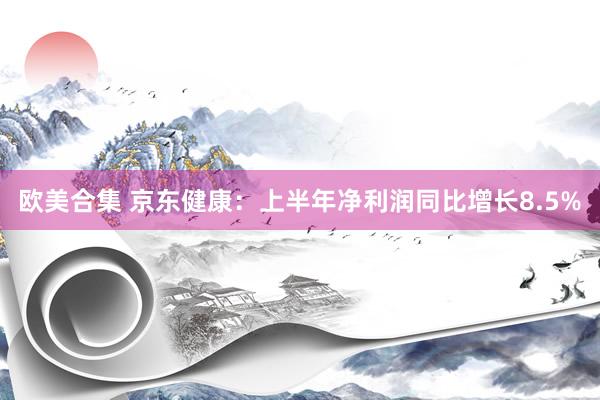 欧美合集 京东健康：上半年净利润同比增长8.5%